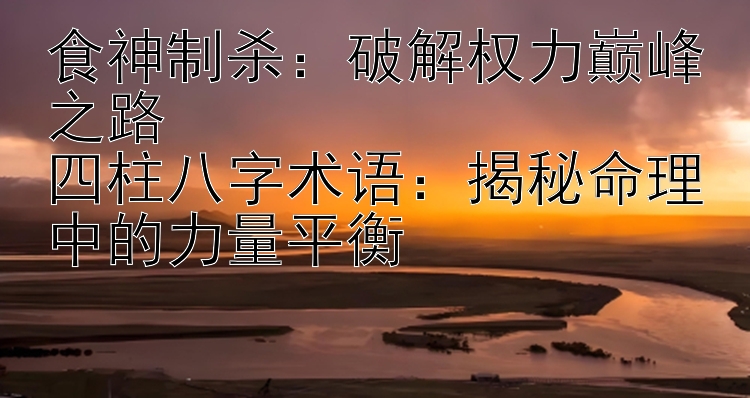 食神制杀：破解权力巅峰之路
四柱八字术语：揭秘命理中的力量平衡